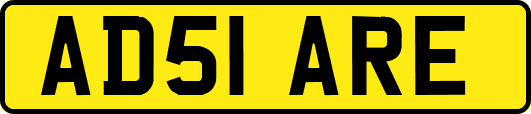 AD51 ARE